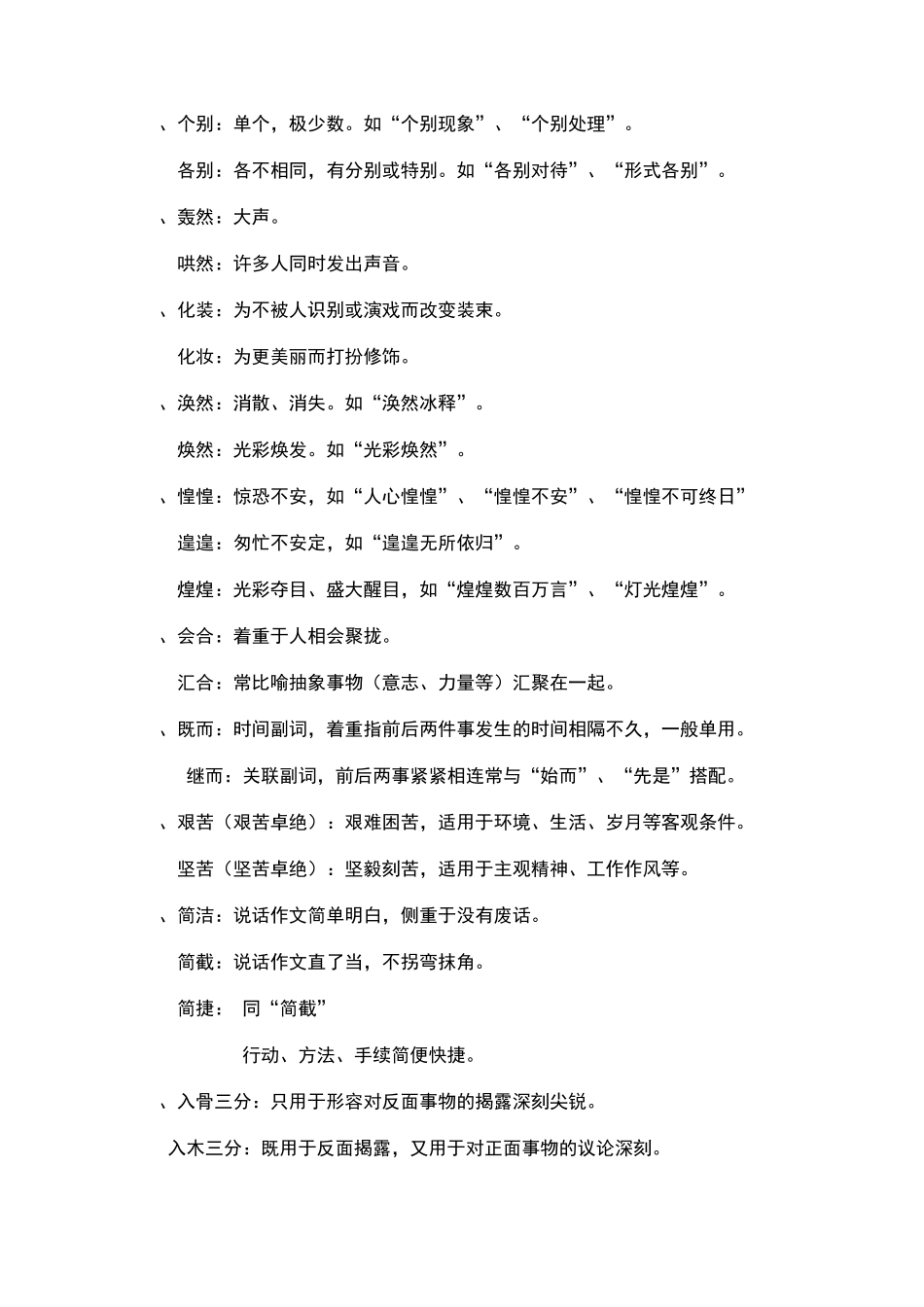 、个别：单个，极少数。如“个别现象”、“个别处理”。

各别：各不相同，有分别或特别。如“各别对待”、“形式各别”。

、轰然：大声。

哄然：许多人同时发出声音。

、化装：为不被人识别或演戏而改变装束。

化妆：为更美丽而打扮修饰。

、涣然：消散、消失。如“涣然冰释”。

焕然：光彩焕发。如“光彩焕然”。

、惶惶：惊恐不安，如“人心惶惶”、“惶惶不安”、“惶惶不可终日”

遑遑：匆忙不安定，如“遑遑无所依归”。

煌煌：光彩夺目、盛大醒目，如“煌煌数百万言”、“灯光煌煌”。

、会合：着重于人相会聚拢。

汇合：常比喻抽象事物（意志、力量等）汇聚在一起。

、既而：时间副词，着重指前后两件事发生的时间相隔不久，一般单用。

继而：关联副词，前后两事紧紧相连常与“始而”、“先是”搭配。

、艰苦（艰苦卓绝）：艰难困苦，适用于环境、生活、岁月等客观条件。

坚苦（坚苦卓绝）：坚毅刻苦，适用于主观精神、工作作风等。

、简洁：说话作文简单明白，侧重于没有废话。

简截：说话作文直了当，不拐弯抹角。

简捷： 同“简截”

行动、方法、手续简便快捷。

、入骨三分：只用于形容对反面事物的揭露深刻尖锐。

入木三分：既用于反面揭露，又用于对正面事物的议论深刻。